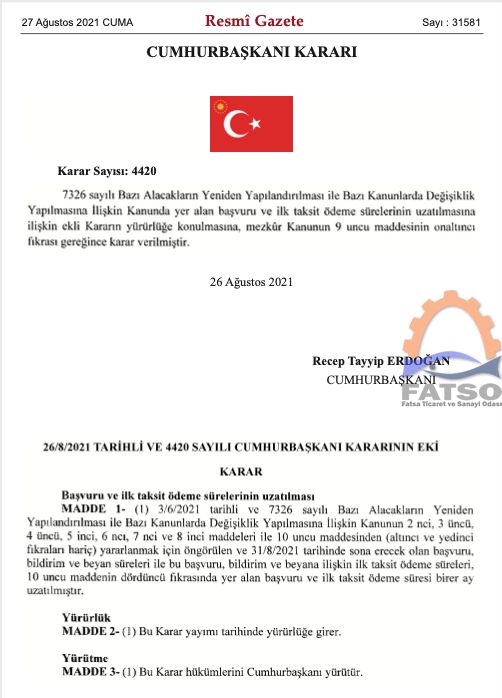 27 Ağustos 2021 CUMA

Resmî Gazete

Sayı : 31581

CUMHURBAŞKANI KARARI

Karar Sayısı: 4420

7326 sayılı Bazı Alacakların Yeniden Yapılandırılması ile Bazı Kanunlarda Değişiklik Yapılmasına İlişkin Kanunda yer alan başvuru ve ilk taksit ödeme sürelerinin uzatılmasına ilişkin ekli Kararın yürürlüğe konulmasına, mezkûr Kanunun 9 uncu maddesinin onaltıncı fıkrası gereğince karar verilmiştir.

26 Ağustos 2021

Recep Tayyip ERDOĞAN
CUMHURBAŞKANI

FATSO
Fatsa Ticaret ve Sanayi Odası

26/8/2021 TARİHLİ VE 4420 SAYILI CUMHURBAŞKANI KARARININ EKİ

KARAR

Başvuru ve ilk taksit ödeme sürelerinin uzatılması

MADDE 1- (1) 3/6/2021 tarihli ve 7326 sayılı Bazı Alacakların Yeniden Yapılandırılması ile Bazı Kanunlarda Değişiklik Yapılmasına İlişkin Kanunun 2 nci, 3 üncü, 4 üncü, 5 inci, 6 ncı, 7 nci ve 8 inci maddeleri ile 10 uncu maddesinden (altıncı ve yedinci fıkraları hariç) yararlanmak için öngörülen ve 31/8/2021 tarihinde sona erecek olan başvuru, bildirim ve beyan süreleri ile bu başvuru, bildirim ve beyana ilişkin ilk taksit ödeme süreleri, 10 uncu maddenin dördüncü fıkrasında yer alan başvuru ve ilk taksit ödeme süresi birer ay uzatılmıştır.

Yürürlük

MADDE 2- (1) Bu Karar yayımı tarihinde yürürlüğe girer.

Yürütme

MADDE 3- (1) Bu Karar hükümlerini Cumhurbaşkanı yürütür.